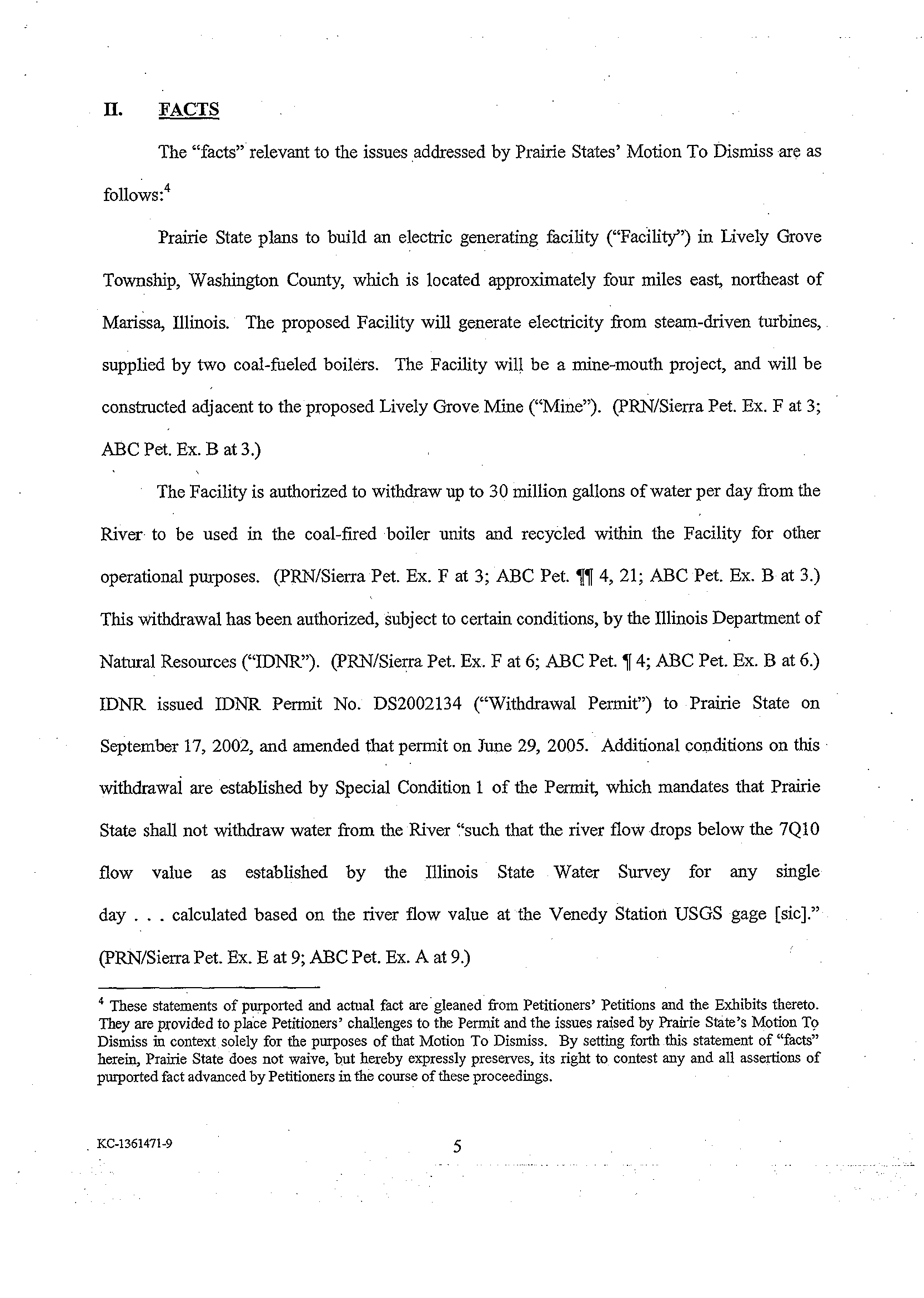 II. FACTS

The "facts" relevant to the issues addressed by Prairie States' Motion To Dismiss are as follows:$^4$

Prairie State plans to build an electric generating facility ("Facility") in Lively Grove Township, Washington County, which is located approximately four miles east, northeast of Marissa, Illinois. The proposed Facility will generate electricity from steam-driven turbines, supplied by two coal-fueled boilers. The Facility will be a mine-mouth project, and will be constructed adjacent to the proposed Lively Grove Mine ("Mine"). (PRN/Sierra Pet. Ex. F at 3; ABC Pet. Ex. B at 3.)

The Facility is authorized to withdraw up to 30 million gallons of water per day from the River to be used in the coal-fired boiler units and recycled within the Facility for other operational purposes. (PRN/Sierra Pet. Ex. F at 3; ABC Pet. ¶¶ 4, 21; ABC Pet. Ex. B at 3.) This withdrawal has been authorized, subject to certain conditions, by the Illinois Department of Natural Resources ("IDNR"). (PRN/Sierra Pet. Ex. F at 6; ABC Pet. ¶ 4; ABC Pet. Ex. B at 6.) IDNR issued IDNR Permit No. DS2002134 ("Withdrawal Permit") to Prairie State on September 17, 2002, and amended that permit on June 29, 2005. Additional conditions on this withdrawal are established by Special Condition 1 of the Permit, which mandates that Prairie State shall not withdraw water from the River "such that the river flow drops below the 7Q10 flow value as established by the Illinois State Water Survey for any single day . . . calculated based on the river flow value at the Venedy Station USGS gage [sic]." (PRN/Sierra Pet. Ex. E at 9; ABC Pet. Ex. A at 9.)

$^4$ These statements of purported and actual fact are gleaned from Petitioners' Petitions and the Exhibits thereto. They are provided to place Petitioners' challenges to the Permit and the issues raised by Prairie State's Motion To Dismiss in context solely for the purposes of that Motion To Dismiss. By setting forth this statement of "facts" herein, Prairie State does not waive, but hereby expressly preserves, its right to contest any and all assertions of purported fact advanced by Petitioners in the course of these proceedings.

KC-1361471-9

5